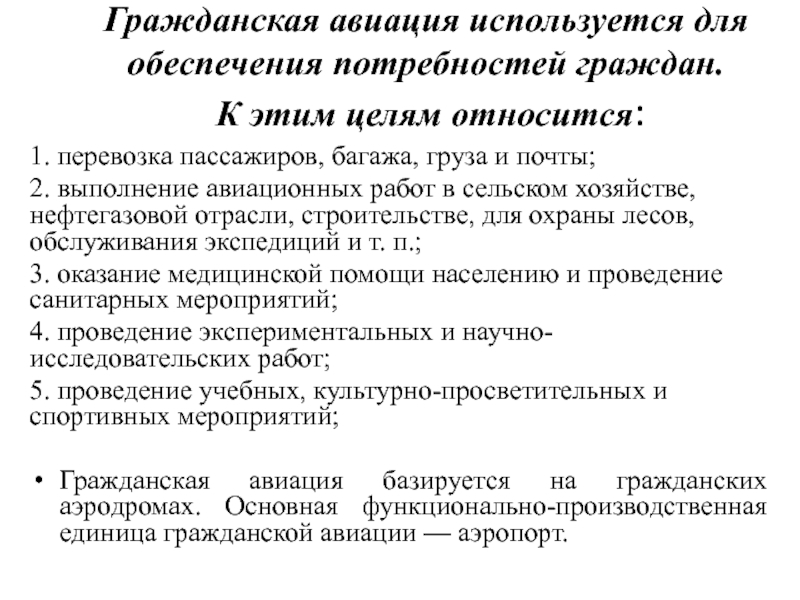 Гражданская авиация используется для обеспечения потребностей граждан.

К этим целям относится:

1. перевозка пассажиров, багажа, груза и почты;

2. выполнение авиационных работ в сельском хозяйстве, нефтегазовой отрасли, строительстве, для охраны лесов, обслуживания экспедиций и т. п.;

3. оказание медицинской помощи населению и проведение санитарных мероприятий;

4. проведение экспериментальных и научно-исследовательских работ;

5. проведение учебных, культурно-просветительных и спортивных мероприятий;

• Гражданская авиация базируется на гражданских аэродромах. Основная функционально-производственная единица гражданской авиации — аэропорт.